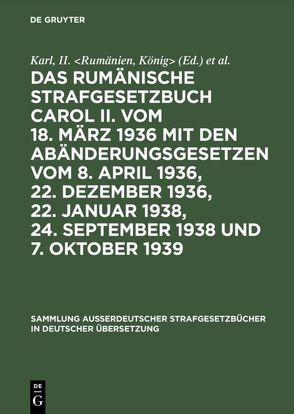 DE GRUYTER

Karl, II. <Rumänien, König> (Ed.) et al.

DAS RUMÄNISCHE STRAFGESETZBUCH CAROL II. VOM 18. MÄRZ 1936 MIT DEN ABÄNDERUNGSGESETZEN VOM 8. APRIL 1936, 22. DEZEMBER 1936, 22. JANUAR 1938, 24. SEPTEMBER 1938 UND 7. OKTOBER 1939

SAMMLUNG AUSSERDEUTSCHER STRAFGESETZBÜCHER IN DEUTSCHER ÜBERSETZUNG

DE
G